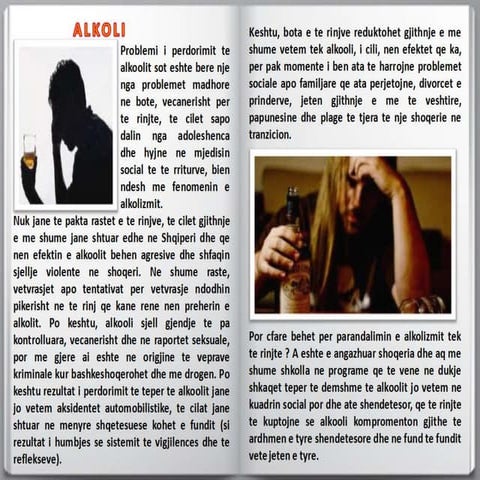 ALKOLI

Problemi i perdorimit te alkoolit sot eshte bere nje nga problemet madhore ne bote, vecanerisht per te rinjte, te cilet sapo dalin nga adoleshenca dhe hyjne ne mjedisin social te te rriturve, bien ndesh me fenomenin e alkolizmit.

Nuk jane te pakta rastet e te rinjve, te cilet gjithnje e me shume jane shtuar edhe ne Shqiperi dhe qe nen efektin e alkoolit behen agresive dhe shfaqin sjellje violente ne shoqeri. Ne shume raste, vetvrasjet apo tentativat per vetvrasje ndodhin pikerisht ne te rinj qe kane rene nen preherin e alkolit. Po keshtu, alkooli sjell gjendje te pa kontrolluara, vecanerisht dhe ne raportet seksuale, por me gjere ai eshte ne origjine te veprave kriminale kur bashkeshoqerohet dhe me drogen. Po keshtu rezultat i perdorimit te teper te alkoolit jane jo vetem aksidentet automobilistike, te cilat jane shtuar ne menyre shqetesuese kohet e fundit (si rezultat i humbjes se sistemit te vigjilences dhe te reflekseve).

Keshtu, bota e te rinjve reduktohet gjithnje e me shume vetem tek alkooli, i cili, nen efektet qe ka, per pak momente i ben ata te harrojne problemet sociale apo familjare qe ata perjetojne, divorcet e prinderve, jeten gjithnje e me te veshtire, papunesine dhe plage te tjera te nje shoqerie ne tranzicion.

Por cfare behet per parandalimin e alkolizmit tek te rinjte ? A eshte e angazhuar shoqeria dhe aq me shume shkolla ne programe qe te vene ne dukje shkaqet teper te demshme te alkoolit jo vetem ne kuadrin social por dhe ate shendetesor, qe te rinjte te kuptojne se alkooli kompromenton gjithe te ardhmen e tyre shendetesore dhe ne fund te fundit vete jeten e tyre.